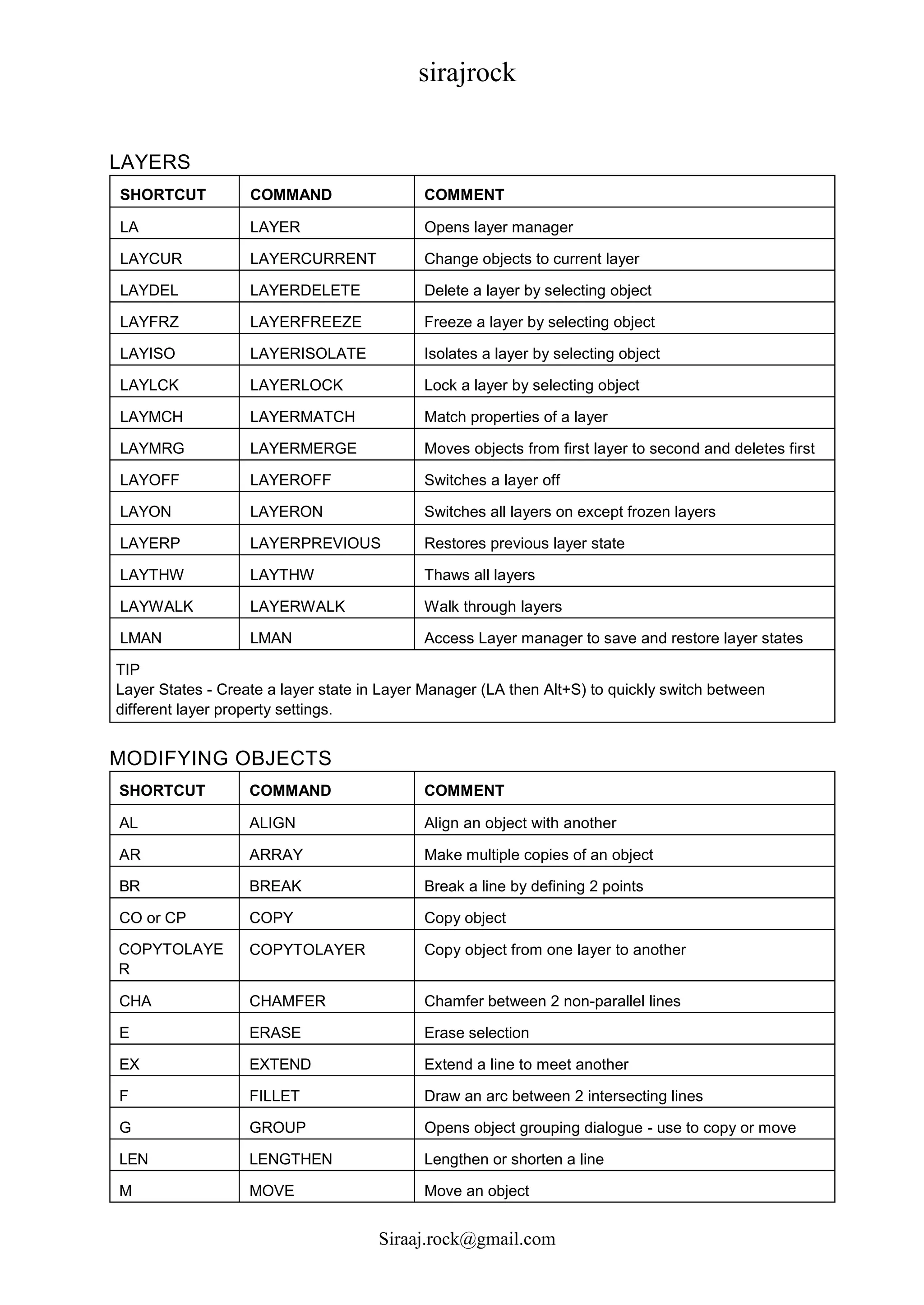 sirajrock

LAYERS

| SHORTCUT | COMMAND | COMMENT |
|---|---|---|
| LA | LAYER | Opens layer manager |
| LAYCUR | LAYERCURRENT | Change objects to current layer |
| LAYDEL | LAYERDELETE | Delete a layer by selecting object |
| LAYFRZ | LAYERFREEZE | Freeze a layer by selecting object |
| LAYISO | LAYERISOLATE | Isolates a layer by selecting object |
| LAYLCK | LAYERLOCK | Lock a layer by selecting object |
| LAYMCH | LAYERMATCH | Match properties of a layer |
| LAYMRG | LAYERMERGE | Moves objects from first layer to second and deletes first |
| LAYOFF | LAYEROFF | Switches a layer off |
| LAYON | LAYERON | Switches all layers on except frozen layers |
| LAYERP | LAYERPREVIOUS | Restores previous layer state |
| LAYTHW | LAYTHW | Thaws all layers |
| LAYWALK | LAYERWALK | Walk through layers |
| LMAN | LMAN | Access Layer manager to save and restore layer states |

TIP
Layer States - Create a layer state in Layer Manager (LA then Alt+S) to quickly switch between different layer property settings.

MODIFYING OBJECTS

| SHORTCUT | COMMAND | COMMENT |
|---|---|---|
| AL | ALIGN | Align an object with another |
| AR | ARRAY | Make multiple copies of an object |
| BR | BREAK | Break a line by defining 2 points |
| CO or CP | COPY | Copy object |
| COPYTOLAYER | COPYTOLAYER | Copy object from one layer to another |
| CHA | CHAMFER | Chamfer between 2 non-parallel lines |
| E | ERASE | Erase selection |
| EX | EXTEND | Extend a line to meet another |
| F | FILLET | Draw an arc between 2 intersecting lines |
| G | GROUP | Opens object grouping dialogue - use to copy or move |
| LEN | LENGTHEN | Lengthen or shorten a line |
| M | MOVE | Move an object |

Siraaj.rock@gmail.com